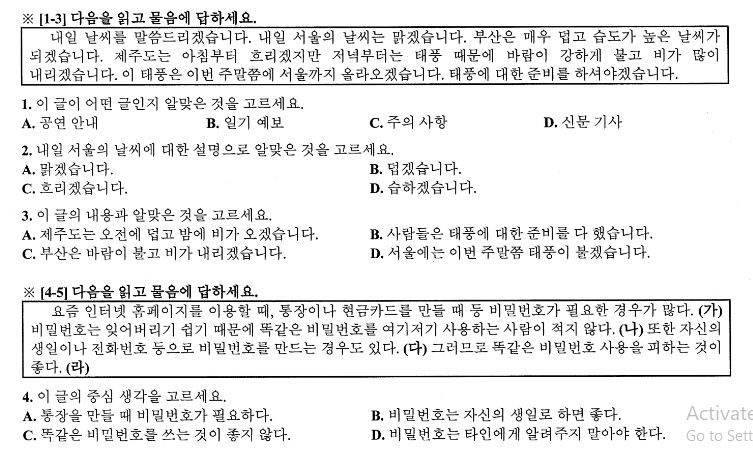 ※ [1-3] 다음을 읽고 물음에 답하세요.

내일 날씨를 말씀드리겠습니다. 내일 서울의 날씨는 맑겠습니다. 부산은 매우 덥고 습도가 높은 날씨가 되겠습니다. 제주도는 아침부터 흐리겠지만 저녁부터는 태풍 때문에 바람이 강하게 불고 비가 많이 내리겠습니다. 이 태풍은 이번 주말쯤에 서울까지 올라오겠습니다. 태풍에 대한 준비를 하셔야겠습니다.

1. 이 글이 어떤 글인지 알맞은 것을 고르세요.
A. 공연 안내
B. 일기 예보
C. 주의 사항
D. 신문 기사

2. 내일 서울의 날씨에 대한 설명으로 알맞은 것을 고르세요.
A. 맑겠습니다.
B. 덥겠습니다.
C. 흐리겠습니다.
D. 습하겠습니다.

3. 이 글의 내용과 알맞은 것을 고르세요.
A. 제주도는 오전에 덥고 밤에 비가 오겠습니다.
B. 사람들은 태풍에 대한 준비를 다 했습니다.
C. 부산은 바람이 불고 비가 내리겠습니다.
D. 서울에는 이번 주말쯤 태풍이 불겠습니다.

※ [4-5] 다음을 읽고 물음에 답하세요.

요즘 인터넷 홈페이지를 이용할 때, 통장이나 현금카드를 만들 때 등 비밀번호가 필요한 경우가 많다. (가) 비밀번호는 잊어버리기 쉽기 때문에 똑같은 비밀번호를 여기저기 사용하는 사람이 적지 않다. (나) 또한 자신의 생일이나 전화번호 등으로 비밀번호를 만드는 경우도 있다. (다) 그러므로 똑같은 비밀번호 사용을 피하는 것이 좋다. (라)

4. 이 글의 중심 생각을 고르세요.
A. 통장을 만들 때 비밀번호가 필요하다.
B. 비밀번호는 자신의 생일로 하면 좋다.
C. 똑같은 비밀번호를 쓰는 것이 좋지 않다.
D. 비밀번호는 타인에게 알려주지 말아야 한다.

Activate
Go to Sett